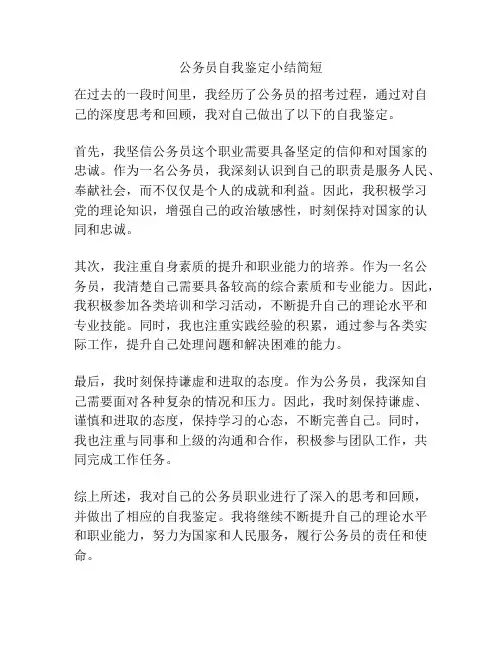 公务员自我鉴定小结简短

在过去的一段时间里，我经历了公务员的招考过程，通过对自己的深度思考和回顾，我对自己做出了以下的自我鉴定。

首先，我坚信公务员这个职业需要具备坚定的信仰和对国家的忠诚。作为一名公务员，我深刻认识到自己的职责是服务人民、奉献社会，而不仅仅是个人的成就和利益。因此，我积极学习党的理论知识，增强自己的政治敏感性，时刻保持对国家的认同和忠诚。

其次，我注重自身素质的提升和职业能力的培养。作为一名公务员，我清楚自己需要具备较高的综合素质和专业能力。因此，我积极参加各类培训和学习活动，不断提升自己的理论水平和专业技能。同时，我也注重实践经验的积累，通过参与各类实际工作，提升自己处理问题和解决困难的能力。

最后，我时刻保持谦虚和进取的态度。作为公务员，我深知自己需要面对各种复杂的情况和压力。因此，我时刻保持谦虚、谨慎和进取的态度，保持学习的心态，不断完善自己。同时，我也注重与同事和上级的沟通和合作，积极参与团队工作，共同完成工作任务。

综上所述，我对自己的公务员职业进行了深入的思考和回顾，并做出了相应的自我鉴定。我将继续不断提升自己的理论水平和职业能力，努力为国家和人民服务，履行公务员的责任和使命。